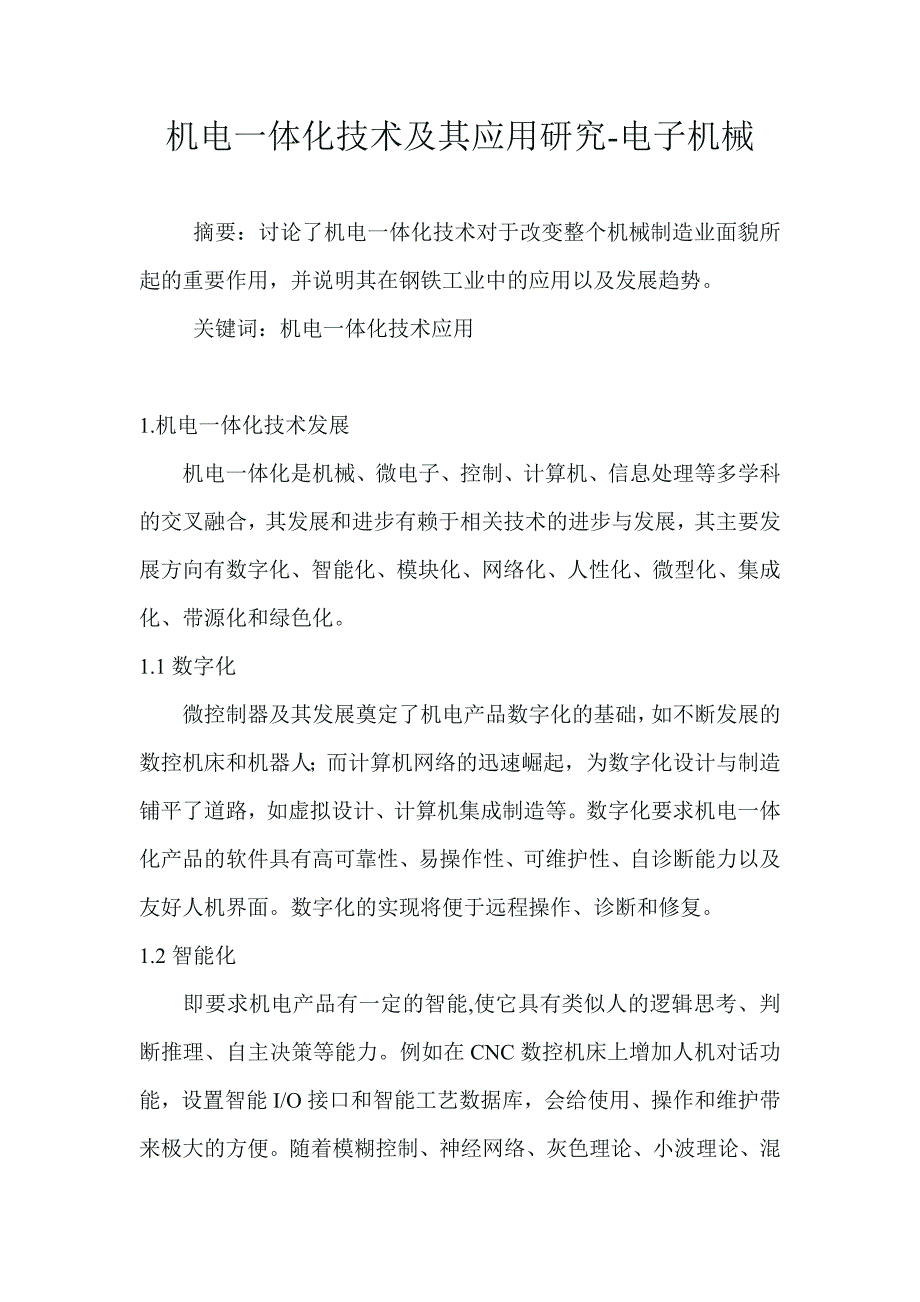 机电一体化技术及其应用研究-电子机械

摘要：讨论了机电一体化技术对于改变整个机械制造业面貌所起的重要作用，并说明其在钢铁工业中的应用以及发展趋势。

关键词：机电一体化技术应用

1.机电一体化技术发展

机电一体化是机械、微电子、控制、计算机、信息处理等多学科的交叉融合，其发展和进步有赖于相关技术的进步与发展，其主要发展方向有数字化、智能化、模块化、网络化、人性化、微型化、集成化、带源化和绿色化。

1.1 数字化

微控制器及其发展奠定了机电产品数字化的基础，如不断发展的数控机床和机器人；而计算机网络的迅速崛起，为数字化设计与制造铺平了道路，如虚拟设计、计算机集成制造等。数字化要求机电一体化产品的软件具有高可靠性、易操作性、可维护性、自诊断能力以及友好人机界面。数字化的实现将便于远程操作、诊断和修复。

1.2 智能化

即要求机电产品有一定的智能,使它具有类似人的逻辑思考、判断推理、自主决策等能力。例如在 CNC 数控机床上增加人机对话功能，设置智能 I/O 接口和智能工艺数据库，会给使用、操作和维护带来极大的方便。随着模糊控制、神经网络、灰色理论、小波理论、混